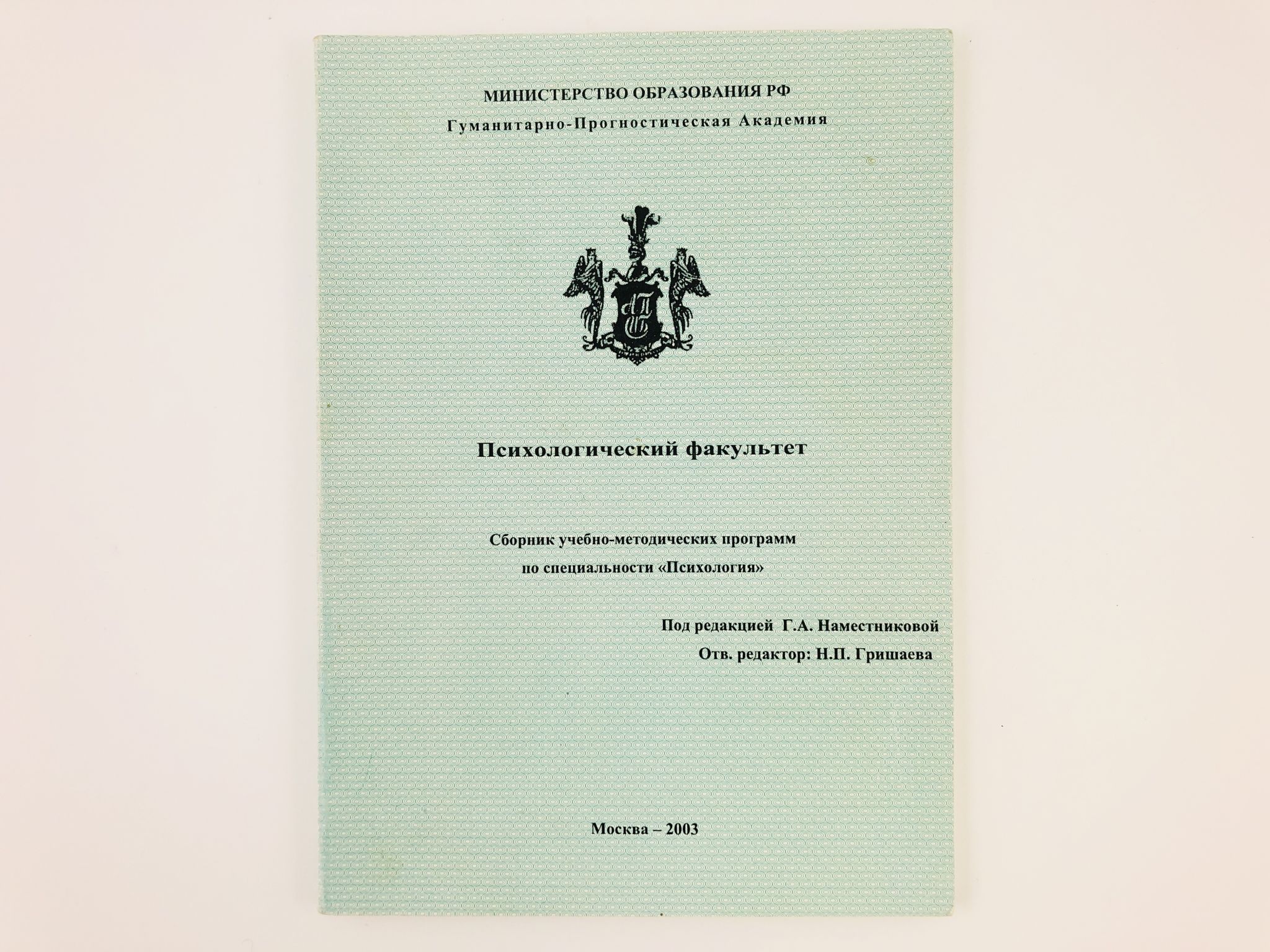 МИНИСТЕРСТВО ОБРАЗОВАНИЯ РФ
Гуманитарно-Прогностическая Академия

Психологический факультет

Сборник учебно-методических программ
по специальности «Психология»

Под редакцией Г.А. Наместниковой
Отв. редактор: Н.П. Гришаева

Москва – 2003